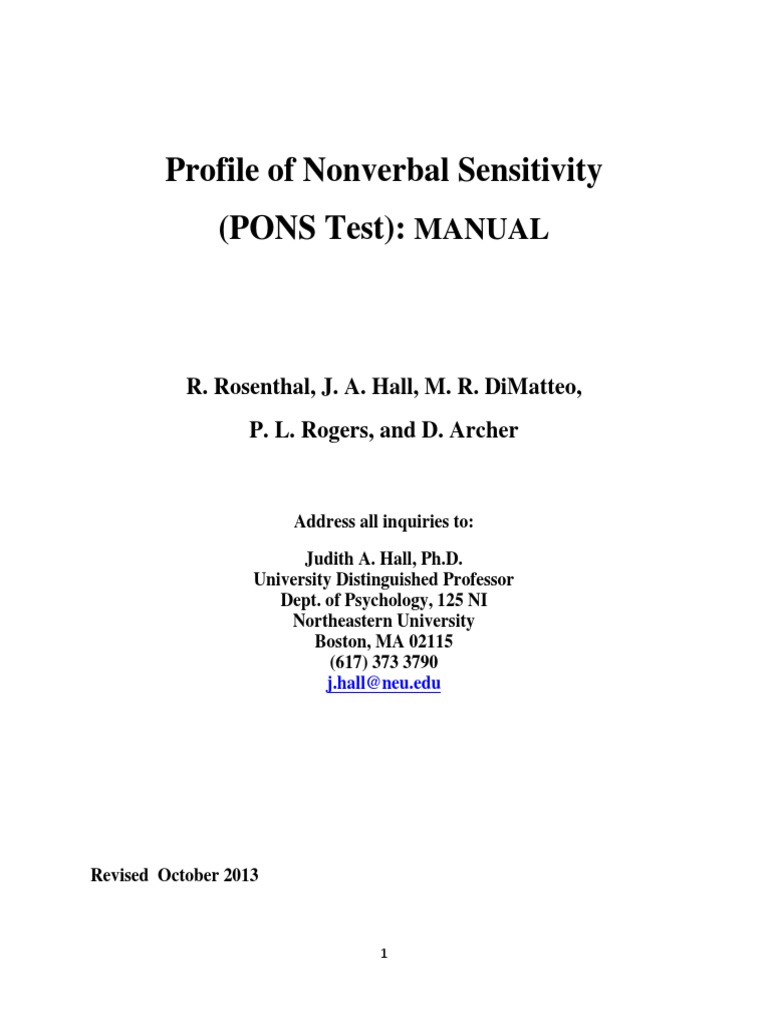 Profile of Nonverbal Sensitivity

(PONS Test): MANUAL

R. Rosenthal, J. A. Hall, M. R. DiMatteo,

P. L. Rogers, and D. Archer

Address all inquiries to:

Judith A. Hall, Ph.D.
University Distinguished Professor
Dept. of Psychology, 125 NI
Northeastern University
Boston, MA 02115
(617) 373 3790
j.hall@neu.edu

Revised October 2013

1